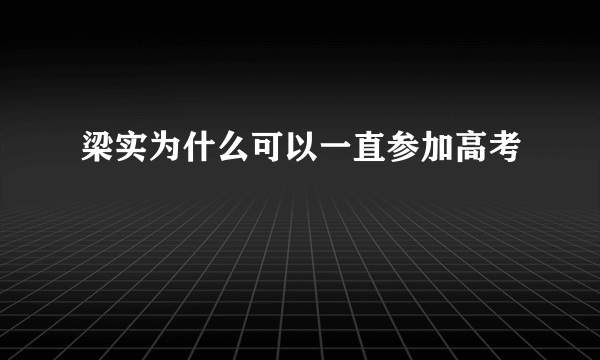 梁实为什么可以一直参加高考